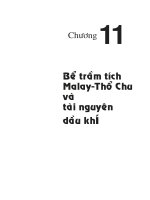 Chương 11

Bể trầm tích Malay-Thổ Chu và tài nguyên dầu khí